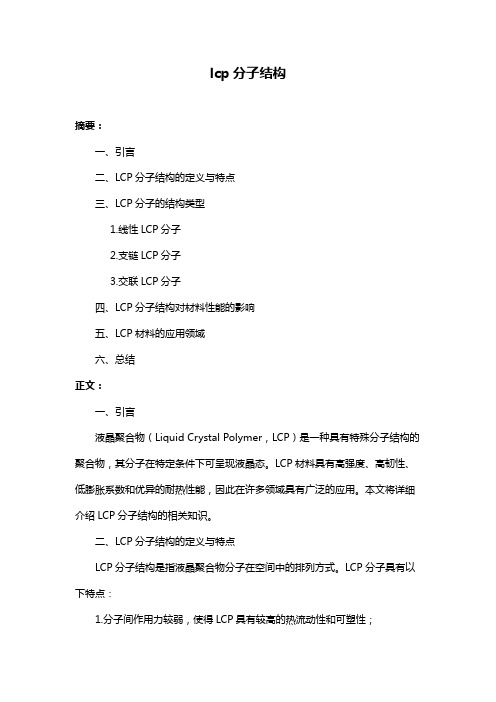 lcp 分子结构

摘要：

一、引言

二、LCP 分子结构的定义与特点

三、LCP 分子的结构类型

1.线性 LCP 分子

2.支链 LCP 分子

3.交联 LCP 分子

四、LCP 分子结构对材料性能的影响

五、LCP 材料的应用领域

六、总结

正文：

一、引言

液晶聚合物（Liquid Crystal Polymer，LCP）是一种具有特殊分子结构的聚合物，其分子在特定条件下可呈现液晶态。LCP 材料具有高强度、高韧性、低膨胀系数和优异的耐热性能，因此在许多领域具有广泛的应用。本文将详细介绍 LCP 分子结构的相关知识。

二、LCP 分子结构的定义与特点

LCP 分子结构是指液晶聚合物分子在空间中的排列方式。LCP 分子具有以下特点：

1.分子间作用力较弱，使得 LCP 具有较高的热流动性和可塑性；